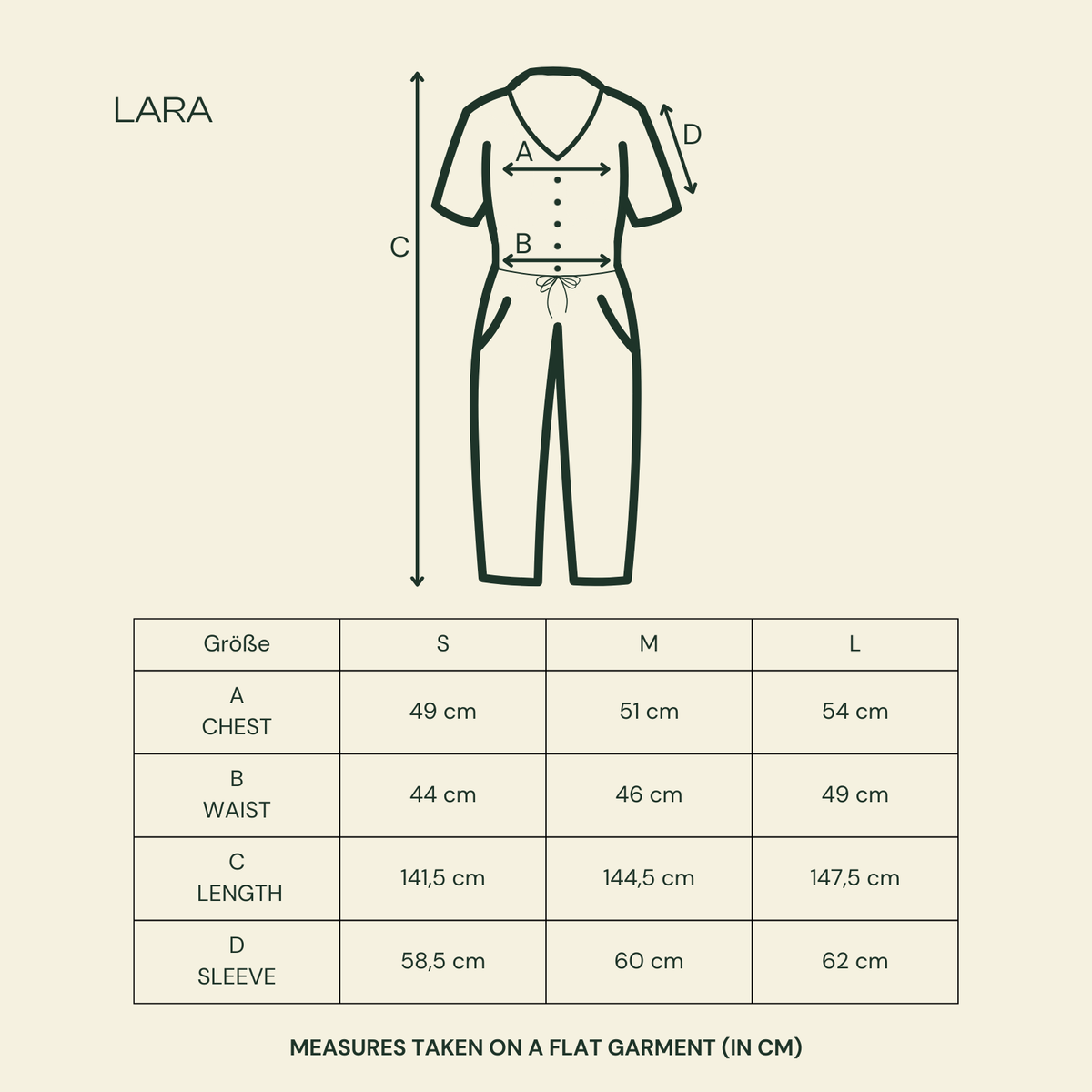 LARA

C

A

B

D

| Größe | S | M | L |
|---|---|---|---|
| A CHEST | 49 cm | 51 cm | 54 cm |
| B WAIST | 44 cm | 46 cm | 49 cm |
| C LENGTH | 141,5 cm | 144,5 cm | 147,5 cm |
| D SLEEVE | 58,5 cm | 60 cm | 62 cm |

MEASURES TAKEN ON A FLAT GARMENT (IN CM)